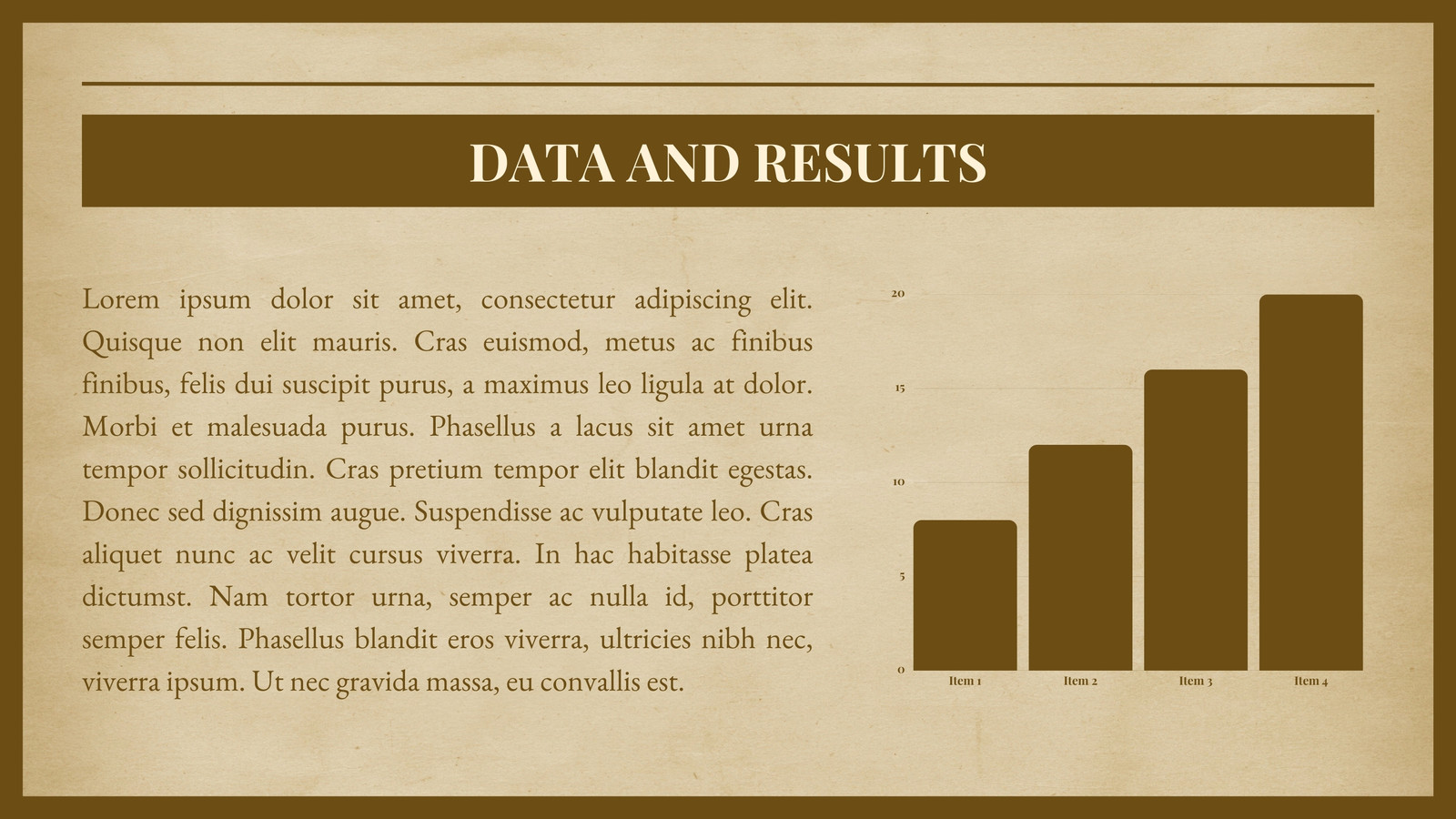 DATA AND RESULTS

Lorem ipsum dolor sit amet, consectetur adipiscing elit. Quisque non elit mauris. Cras euismod, metus ac finibus finibus, felis dui suscipit purus, a maximus leo ligula at dolor. Morbi et malesuada purus. Phasellus a lacus sit amet urna tempor sollicitudin. Cras pretium tempor elit blandit egestas. Donec sed dignissim augue. Suspendisse ac vulputate leo. Cras aliquet nunc ac velit cursus viverra. In hac habitasse platea dictumst. Nam tortor urna, semper ac nulla id, porttitor semper felis. Phasellus blandit eros viverra, ultricies nibh nec, viverra ipsum. Ut nec gravida massa, eu convallis est.

20
15
10
5
0
Item 1
Item 2
Item 3
Item 4